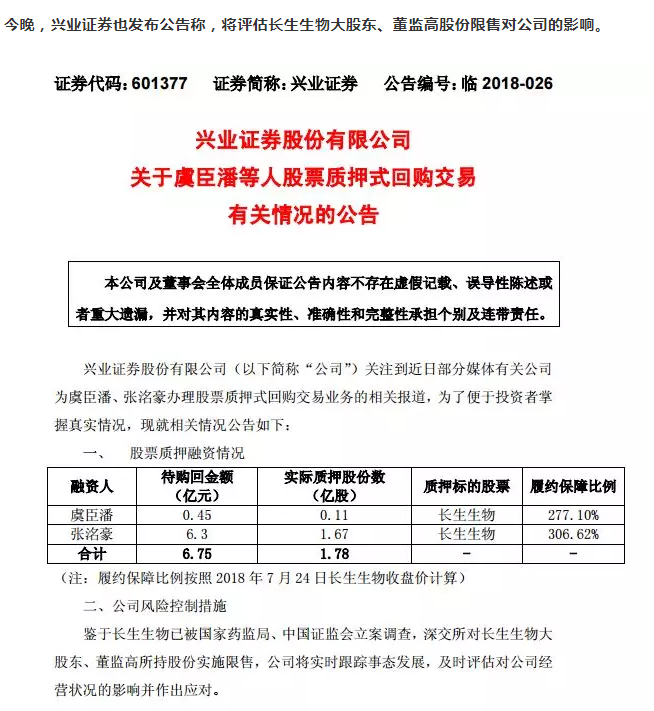 今晚，兴业证券也发布公告称，将评估长生生物大股东、董监高股份限售对公司的影响。

证券代码：601377　证券简称：兴业证券　公告编号：临 2018-026

兴业证券股份有限公司
关于虞臣潘等人股票质押式回购交易
有关情况的公告

本公司及董事会全体成员保证公告内容不存在虚假记载、误导性陈述或者重大遗漏，并对其内容的真实性、准确性和完整性承担个别及连带责任。

兴业证券股份有限公司（以下简称“公司”）关注到近日部分媒体有关公司为虞臣潘、张洺豪办理股票质押式回购交易业务的相关报道，为了便于投资者掌握真实情况，现就相关情况公告如下：

一、　股票质押融资情况

| 融资人 | 待购回金额（亿元） | 实际质押股份数（亿股） | 质押标的股票 | 履约保障比例 |
|---|---|---|---|---|
| 虞臣潘 | 0.45 | 0.11 | 长生生物 | 277.10% |
| 张洺豪 | 6.3 | 1.67 | 长生生物 | 306.62% |
| 合计 | 6.75 | 1.78 | - | - |

（注：履约保障比例按照 2018 年 7 月 24 日长生生物收盘价计算）

二、公司风险控制措施

鉴于长生生物已被国家药监局、中国证监会立案调查，深交所对长生生物大股东、董监高所持股份实施限售，公司将实时跟踪事态发展，及时评估对公司经营状况的影响并作出应对。